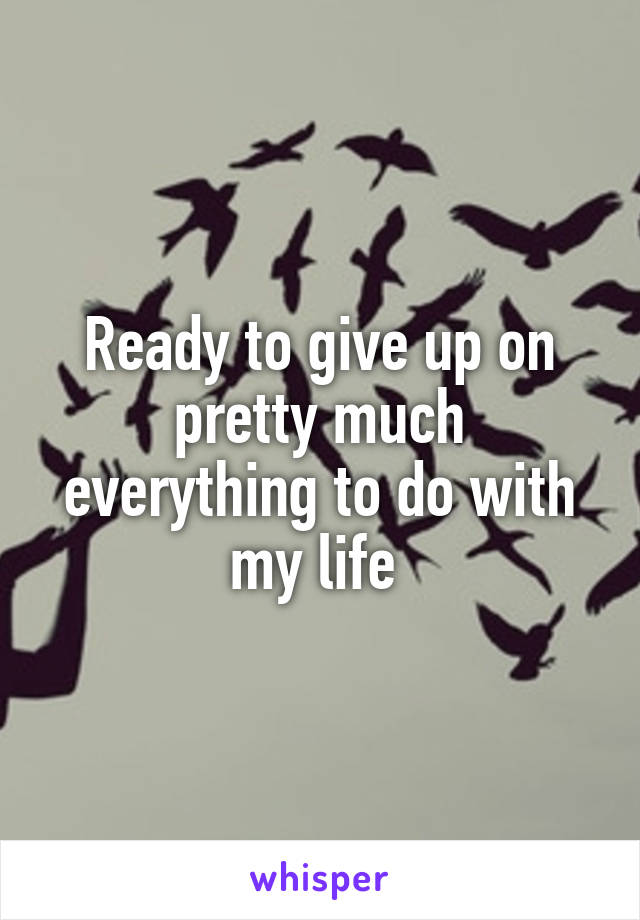 Ready to give up on pretty much everything to do with my life

whisper